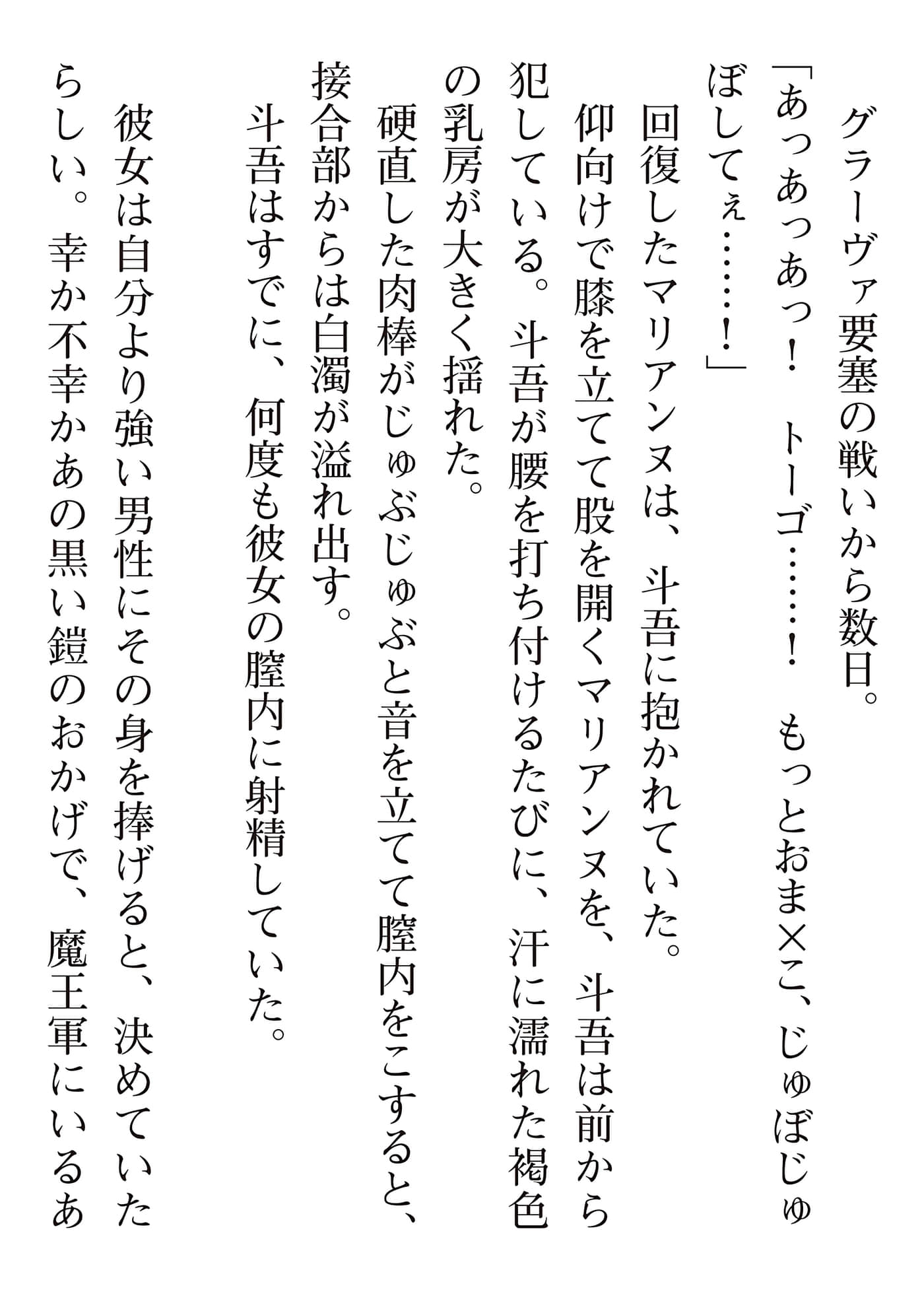 グラーヴァ要塞の戦いから数日。

「あっあっあっ！　トーゴ……！　もっとおま×こ、じゅぼじゅぼしてぇ……！」

回復したマリアンヌは、斗吾に抱かれていた。

仰向けで膝を立てて股を開くマリアンヌを、斗吾は前から犯している。斗吾が腰を打ち付けるたびに、汗に濡れた褐色の乳房が大きく揺れた。

硬直した肉棒がじゅぶじゅぶと音を立てて膣内をこすると、接合部からは白濁が溢れ出す。

斗吾はすでに、何度も彼女の膣内に射精していた。

彼女は自分より強い男性にその身を捧げると、決めていたらしい。幸か不幸かあの黒い鎧のおかげで、魔王軍にいるあ